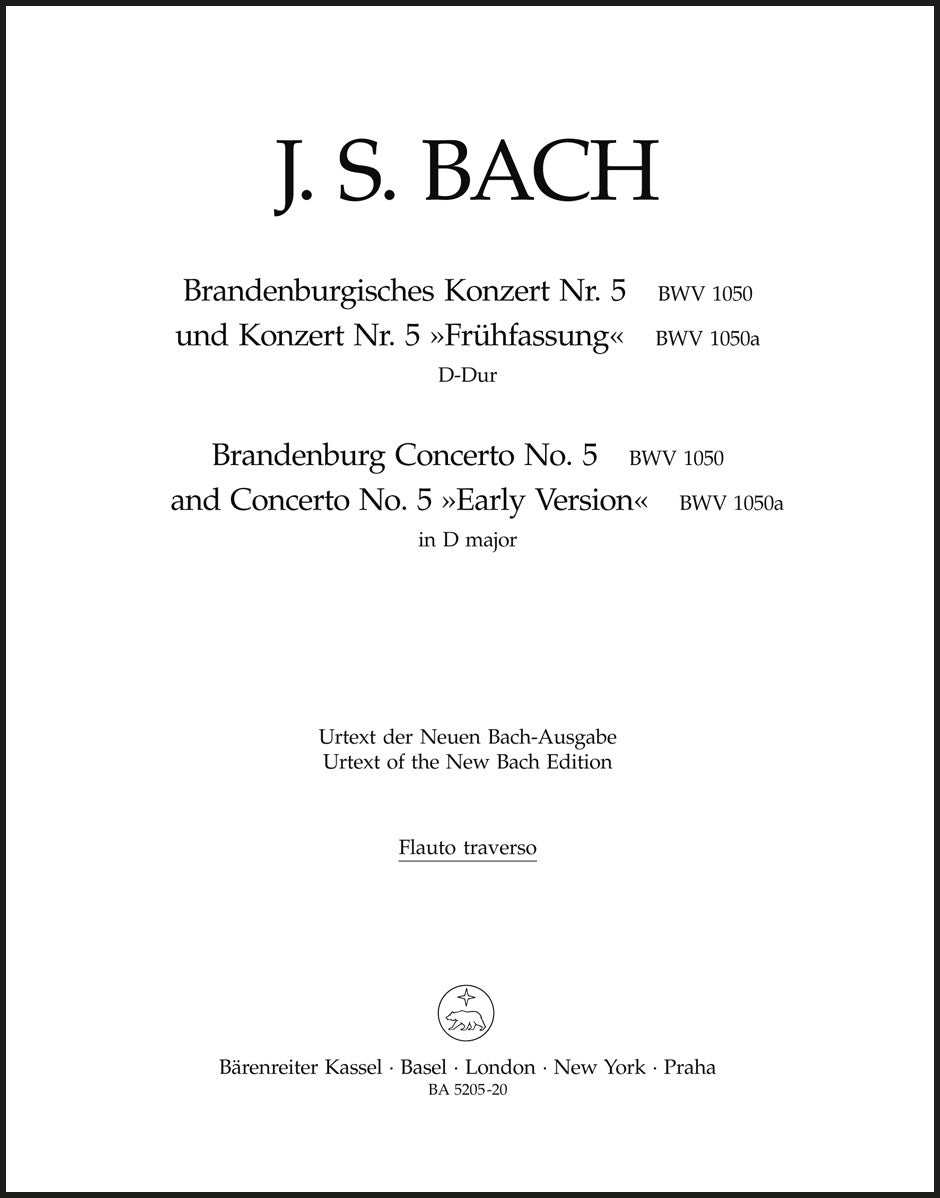 J. S. BACH

Brandenburgisches Konzert Nr. 5 BWV 1050
und Konzert Nr. 5 »Frühfassung« BWV 1050a
D-Dur

Brandenburg Concerto No. 5 BWV 1050
and Concerto No. 5 »Early Version« BWV 1050a
in D major

Urtext der Neuen Bach-Ausgabe
Urtext of the New Bach Edition

Flauto traverso

Bärenreiter Kassel · Basel · London · New York · Praha
BA 5205-20